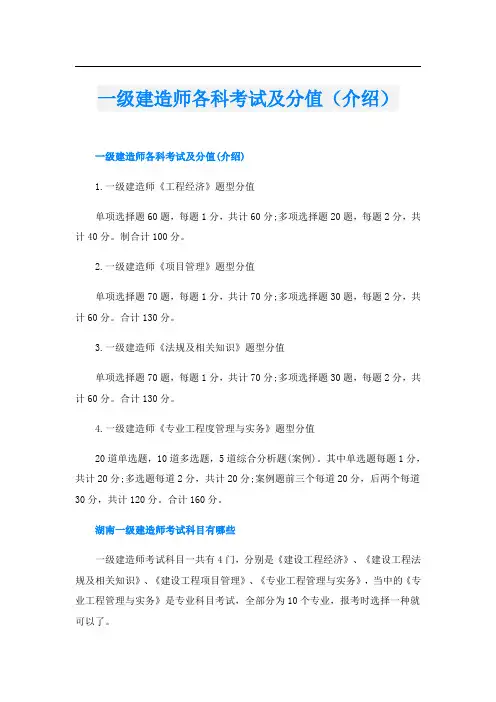 一级建造师各科考试及分值（介绍）

一级建造师各科考试及分值(介绍)

1.一级建造师《工程经济》题型分值

单项选择题60题，每题1分，共计60分;多项选择题20题，每题2分，共计40分。制合计100分。

2.一级建造师《项目管理》题型分值

单项选择题70题，每题1分，共计70分;多项选择题30题，每题2分，共计60分。合计130分。

3.一级建造师《法规及相关知识》题型分值

单项选择题70题，每题1分，共计70分;多项选择题30题，每题2分，共计60分。合计130分。

4.一级建造师《专业工程度管理与实务》题型分值

20道单选题，10道多选题，5道综合分析题(案例)。其中单选题每题1分，共计20分;多选题每道2分，共计20分;案例题前三个每道20分，后两个每道30分，共计120分。合计160分。

湖南一级建造师考试科目有哪些

一级建造师考试科目一共有4门，分别是《建设工程经济》、《建设工程法规及相关知识》、《建设工程项目管理》、《专业工程管理与实务》，当中的《专业工程管理与实务》是专业科目考试，全部分为10个专业，报考时选择一种就可以了。